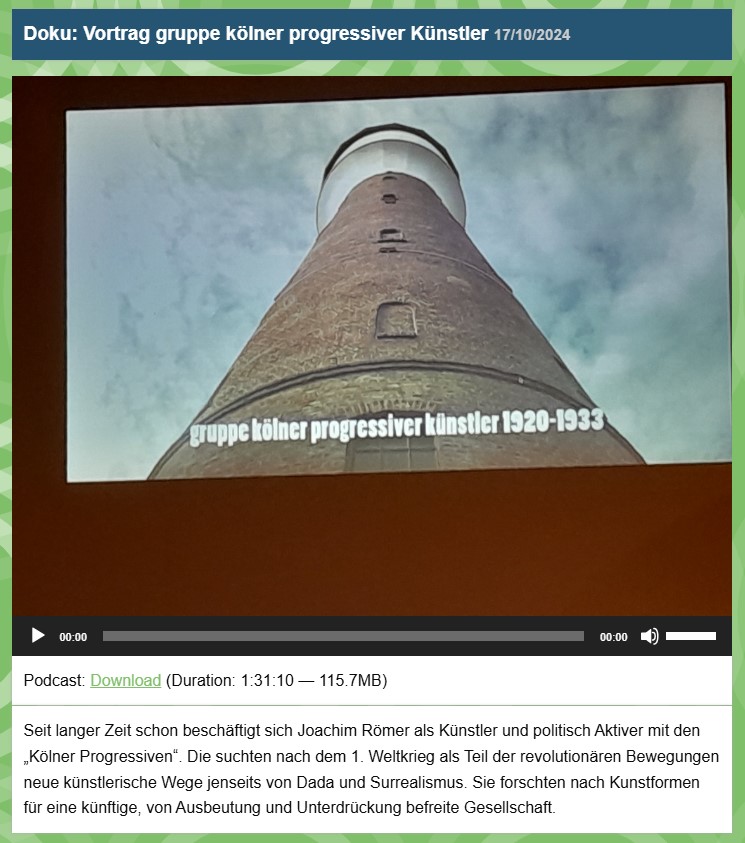 Doku: Vortrag gruppe kölner progressiver Künstler 17/10/2024

gruppe kölner progressiver künstler 1920-1933

00:00 00:00

Podcast: Download (Duration: 1:31:10 — 115.7MB)

Seit langer Zeit schon beschäftigt sich Joachim Römer als Künstler und politisch Aktiver mit den „Kölner Progressiven“. Die suchten nach dem 1. Weltkrieg als Teil der revolutionären Bewegungen neue künstlerische Wege jenseits von Dada und Surrealismus. Sie forschten nach Kunstformen für eine künftige, von Ausbeutung und Unterdrückung befreite Gesellschaft.